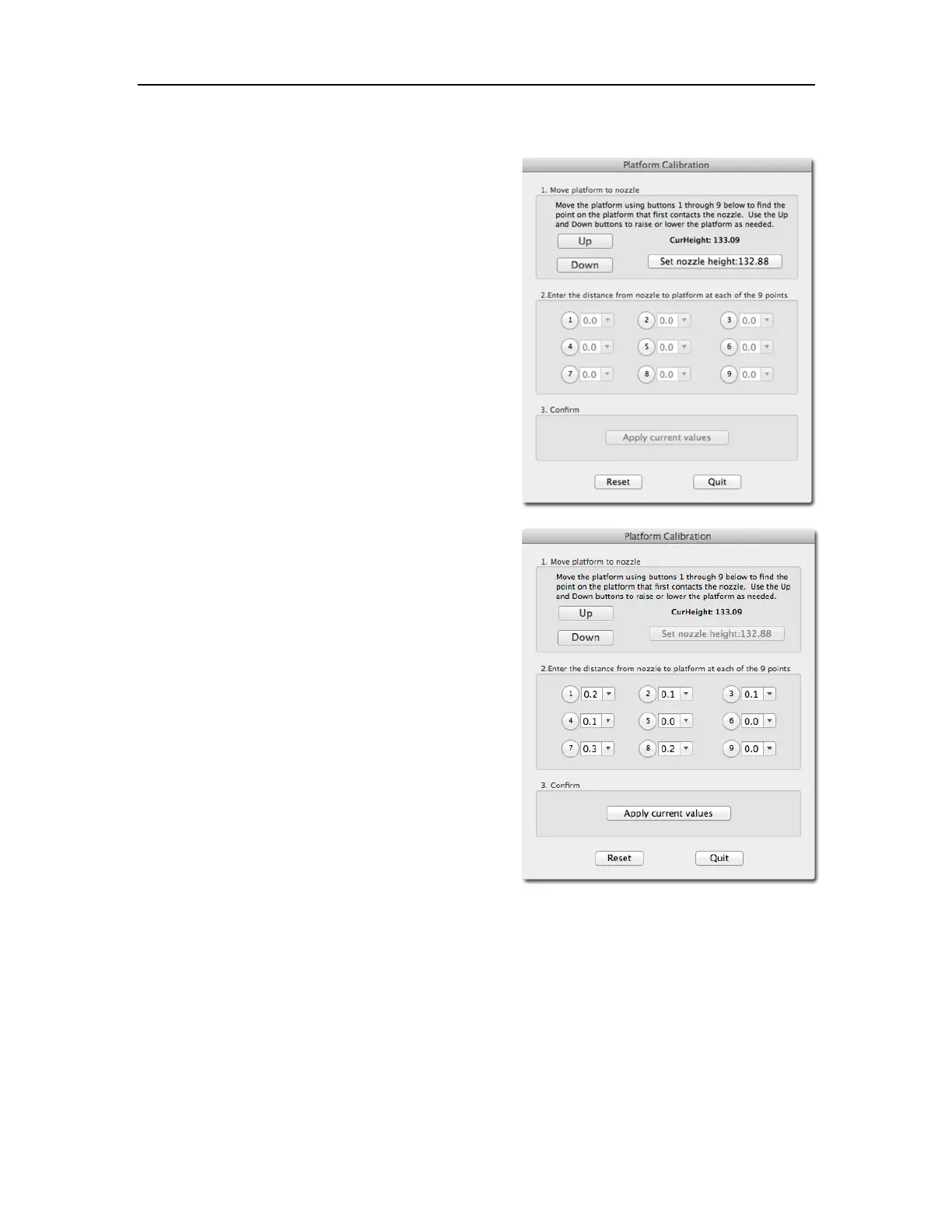 Platform Calibration

1. Move platform to nozzle

Move the platform using buttons 1 through 9 below to find the point on the platform that first contacts the nozzle. Use the Up and Down buttons to raise or lower the platform as needed.

Up

CurHeight: 133.09

Down

Set nozzle height:132.88

2.Enter the distance from nozzle to platform at each of the 9 points

1 0.0
2 0.0
3 0.0
4 0.0
5 0.0
6 0.0
7 0.0
8 0.0
9 0.0

3. Confirm

Apply current values

Reset
Quit

Platform Calibration

1. Move platform to nozzle

Move the platform using buttons 1 through 9 below to find the point on the platform that first contacts the nozzle. Use the Up and Down buttons to raise or lower the platform as needed.

Up

CurHeight: 133.09

Down

Set nozzle height:132.88

2.Enter the distance from nozzle to platform at each of the 9 points

1 0.2
2 0.1
3 0.1
4 0.1
5 0.0
6 0.0
7 0.3
8 0.2
9 0.0

3. Confirm

Apply current values

Reset
Quit